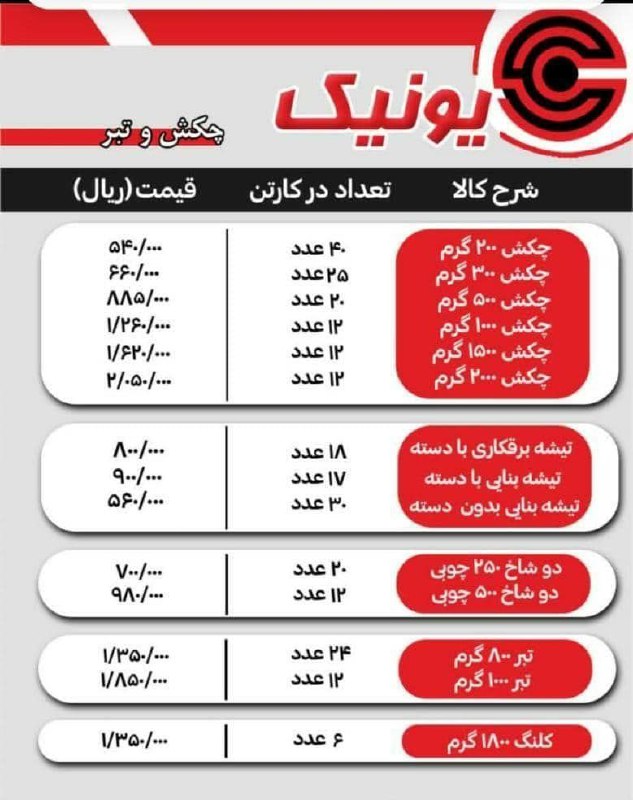 یونیک
چکش و تبر

| شرح کالا | تعداد در کارتن | قیمت(ریال) |
|---|---|---|
| چکش ۲۰۰ گرم | ۴۰ عدد | ۵۴۰/۰۰۰ |
| چکش ۳۰۰ گرم | ۲۵ عدد | ۶۶۰/۰۰۰ |
| چکش ۵۰۰ گرم | ۲۰ عدد | ۸۸۵/۰۰۰ |
| چکش ۱۰۰۰ گرم | ۱۲ عدد | ۱/۲۶۰/۰۰۰ |
| چکش ۱۵۰۰ گرم | ۱۲ عدد | ۱/۶۲۰/۰۰۰ |
| چکش ۲۰۰۰ گرم | ۱۲ عدد | ۲/۰۵۰/۰۰۰ |
| تیشه برقکاری با دسته | ۱۸ عدد | ۸۰۰/۰۰۰ |
| تیشه بنایی با دسته | ۱۷ عدد | ۹۰۰/۰۰۰ |
| تیشه بنایی بدون دسته | ۳۰ عدد | ۵۶۰/۰۰۰ |
| دو شاخ ۲۵۰ چوبی | ۲۰ عدد | ۷۰۰/۰۰۰ |
| دو شاخ ۵۰۰ چوبی | ۱۲ عدد | ۹۸۰/۰۰۰ |
| تبر ۸۰۰ گرم | ۲۴ عدد | ۱/۳۵۰/۰۰۰ |
| تبر ۱۰۰۰ گرم | ۱۲ عدد | ۱/۸۵۰/۰۰۰ |
| کلنگ ۱۸۰۰ گرم | ۶ عدد | ۱/۳۵۰/۰۰۰ |